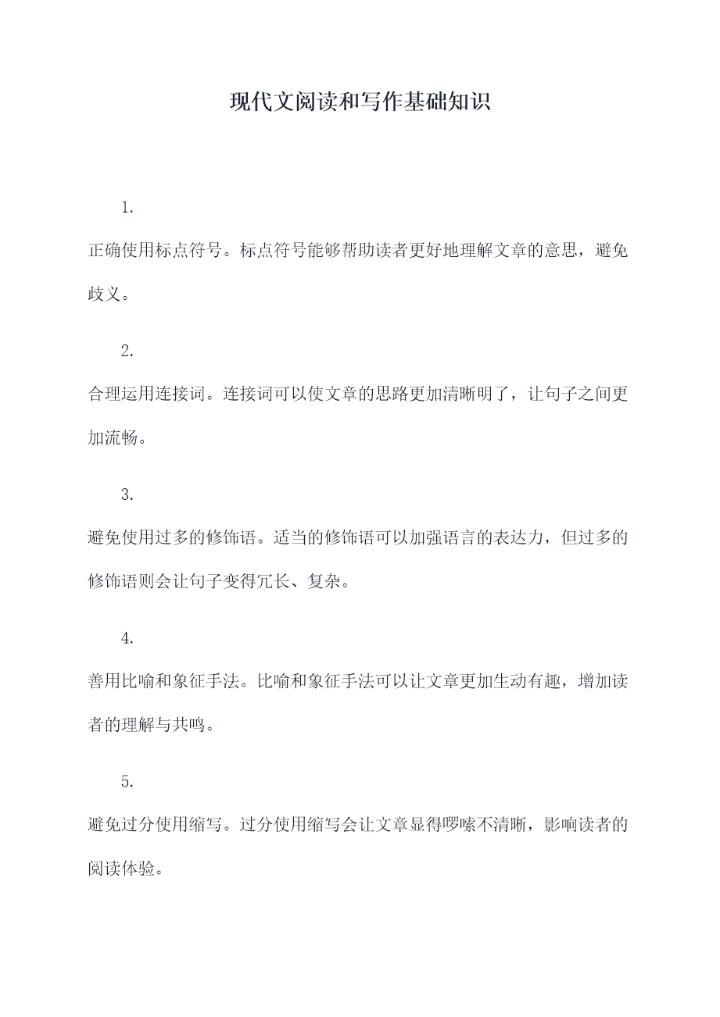 现代文阅读和写作基础知识

1.

正确使用标点符号。标点符号能够帮助读者更好地理解文章的意思，避免歧义。

2.

合理运用连接词。连接词可以使文章的思路更加清晰明了，让句子之间更加流畅。

3.

避免使用过多的修饰语。适当的修饰语可以加强语言的表达力，但过多的修饰语则会让句子变得冗长、复杂。

4.

善用比喻和象征手法。比喻和象征手法可以让文章更加生动有趣，增加读者的理解与共鸣。

5.

避免过分使用缩写。过分使用缩写会让文章显得啰嗦不清晰，影响读者的阅读体验。